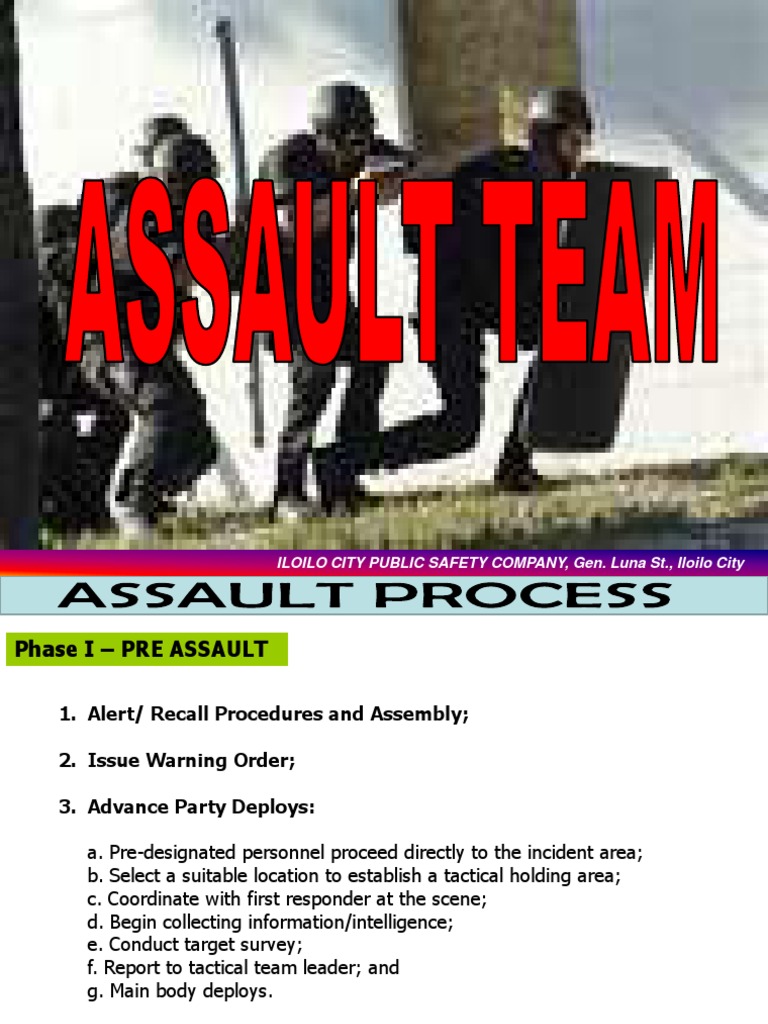 ASSAULT TEAM

ILOILO CITY PUBLIC SAFETY COMPANY, Gen. Luna St., Iloilo City

ASSAULT PROCESS

Phase I – PRE ASSAULT

1. Alert/ Recall Procedures and Assembly;

2. Issue Warning Order;

3. Advance Party Deploys:

a. Pre-designated personnel proceed directly to the incident area;
b. Select a suitable location to establish a tactical holding area;
c. Coordinate with first responder at the scene;
d. Begin collecting information/intelligence;
e. Conduct target survey;
f. Report to tactical team leader; and
g. Main body deploys.